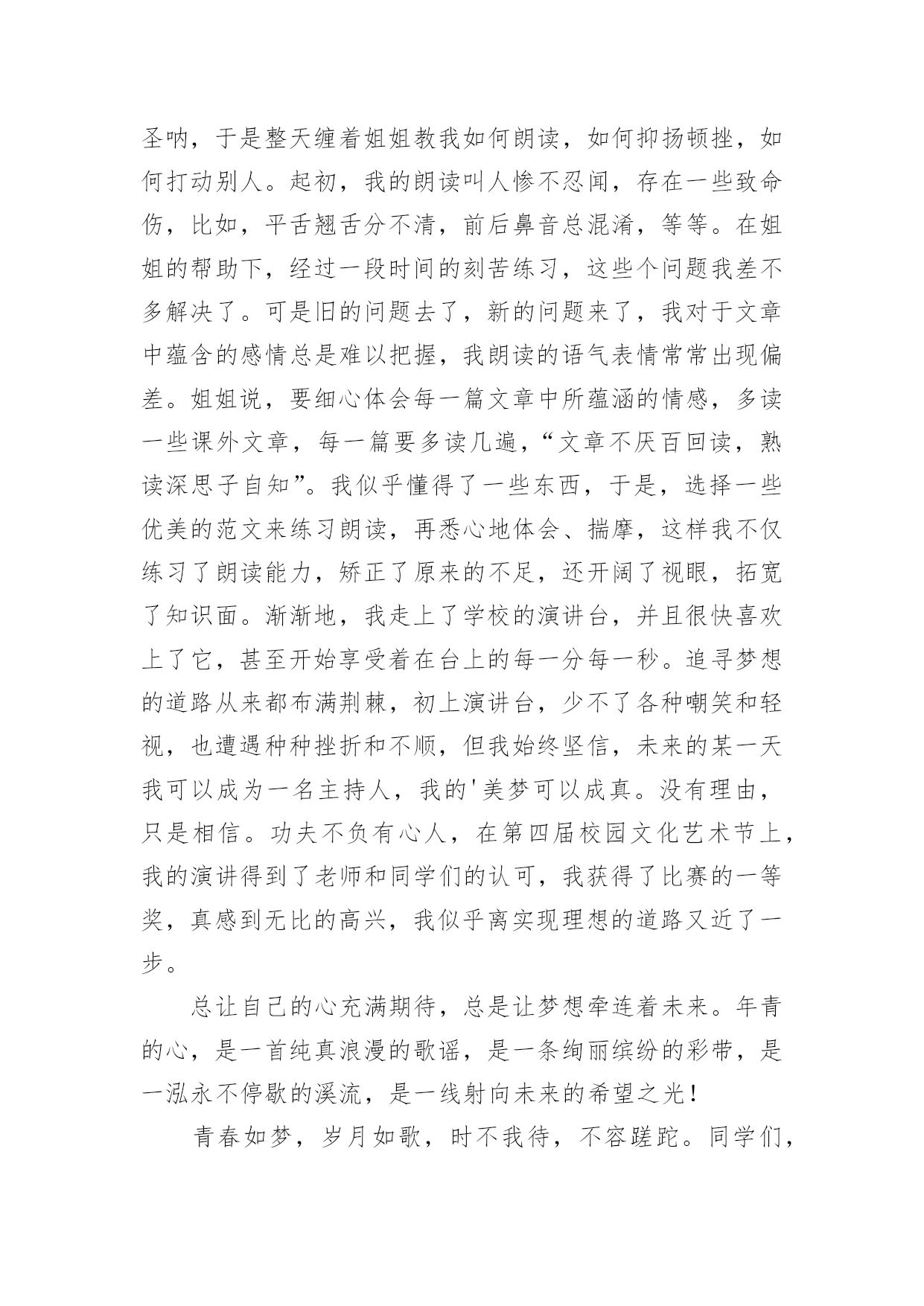 圣呐，于是整天缠着姐姐教我如何朗读，如何抑扬顿挫，如何打动别人。起初，我的朗读叫人惨不忍闻，存在一些致命伤，比如，平舌翘舌分不清，前后鼻音总混淆，等等。在姐姐的帮助下，经过一段时间的刻苦练习，这些个问题我差不多解决了。可是旧的问题去了，新的问题来了，我对于文章中蕴含的感情总是难以把握，我朗读的语气表情常常出现偏差。姐姐说，要细心体会每一篇文章中所蕴涵的情感，多读一些课外文章，每一篇要多读几遍，“文章不厌百回读，熟读深思子自知”。我似乎懂得了一些东西，于是，选择一些优美的范文来练习朗读，再悉心地体会、揣摩，这样我不仅练习了朗读能力，矫正了原来的不足，还开阔了视眼，拓宽了知识面。渐渐地，我走上了学校的演讲台，并且很快喜欢上了它，甚至开始享受着在台上的每一分每一秒。追寻梦想的道路从来都布满荆棘，初上演讲台，少不了各种嘲笑和轻视，也遭遇种种挫折和不顺，但我始终坚信，未来的某一天我可以成为一名主持人，我的'美梦可以成真。没有理由，只是相信。功夫不负有心人，在第四届校园文化艺术节上，我的演讲得到了老师和同学们的认可，我获得了比赛的一等奖，真感到无比的高兴，我似乎离实现理想的道路又近了一步。

总让自己的心充满期待，总是让梦想牵连着未来。年青的心，是一首纯真浪漫的歌谣，是一条绚丽缤纷的彩带，是一泓永不停歇的溪流，是一线射向未来的希望之光！

青春如梦，岁月如歌，时不我待，不容蹉跎。同学们，